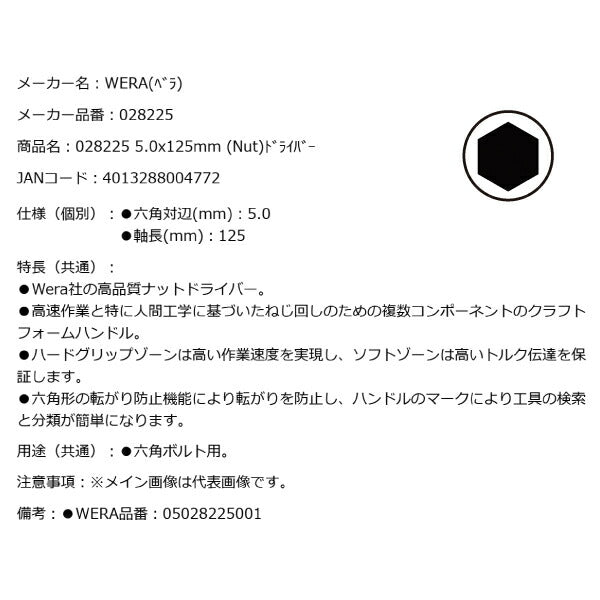 メーカー名：WERA(ﾍﾞﾗ)

メーカー品番：028225

商品名：028225 5.0x125mm (Nut)ﾄﾞﾗｲﾊﾞｰ

JANコード：4013288004772

仕様（個別）：●六角対辺(mm)：5.0
●軸長(mm)：125

特長（共通）：
●Wera社の高品質ナットドライバー。
●高速作業と特に人間工学に基づいたねじ回しのための複数コンポーネントのクラフトフォームハンドル。
●ハードグリップゾーンは高い作業速度を実現し、ソフトゾーンは高いトルク伝達を保証します。
●六角形の転がり防止機能により転がりを防止し、ハンドルのマークにより工具の検索と分類が簡単になります。

用途（共通）：●六角ボルト用。

注意事項：※メイン画像は代表画像です。

備考：●WERA品番：05028225001